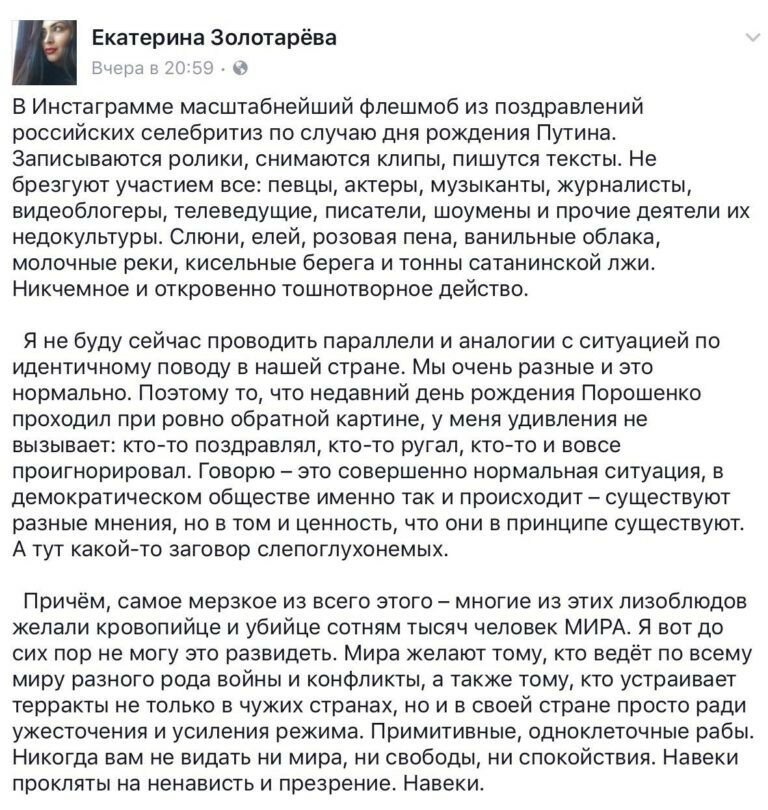 Екатерина Золотарёва
Вчера в 20:59 ·

В Инстаграмме масштабнейший флешмоб из поздравлений российских селебритиз по случаю дня рождения Путина. Записываются ролики, снимаются клипы, пишутся тексты. Не брезгуют участием все: певцы, актеры, музыканты, журналисты, видеоблогеры, телеведущие, писатели, шоумены и прочие деятели их недокультуры. Слюни, елей, розовая пена, ванильные облака, молочные реки, кисельные берега и тонны сатанинской лжи. Никчемное и откровенно тошнотворное действо.

Я не буду сейчас проводить параллели и аналогии с ситуацией по идентичному поводу в нашей стране. Мы очень разные и это нормально. Поэтому то, что недавний день рождения Порошенко проходил при ровно обратной картине, у меня удивления не вызывает: кто-то поздравлял, кто-то ругал, кто-то и вовсе проигнорировал. Говорю – это совершенно нормальная ситуация, в демократическом обществе именно так и происходит – существуют разные мнения, но в том и ценность, что они в принципе существуют. А тут какой-то заговор слепоглухонемых.

Причём, самое мерзкое из всего этого – многие из этих лизоблюдов желали кровопийце и убийце сотням тысяч человек МИРА. Я вот до сих пор не могу это развидеть. Мира желают тому, кто ведёт по всему миру разного рода войны и конфликты, а также тому, кто устраивает терракты не только в чужих странах, но и в своей стране просто ради ужесточения и усиления режима. Примитивные, одноклеточные рабы. Никогда вам не видать ни мира, ни свободы, ни спокойствия. Навеки прокляты на ненависть и презрение. Навеки.